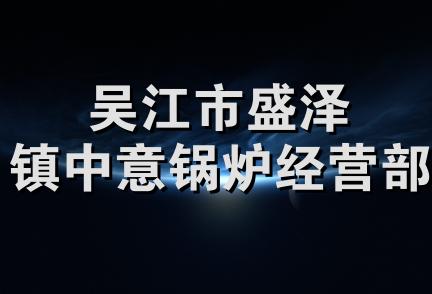 吴江市盛泽
镇中意锅炉经营部